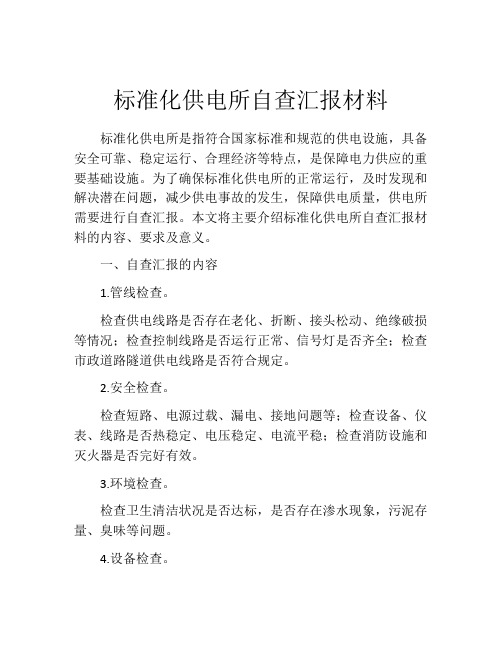 标准化供电所自查汇报材料

标准化供电所是指符合国家标准和规范的供电设施，具备安全可靠、稳定运行、合理经济等特点，是保障电力供应的重要基础设施。为了确保标准化供电所的正常运行，及时发现和解决潜在问题，减少供电事故的发生，保障供电质量，供电所需要进行自查汇报。本文将主要介绍标准化供电所自查汇报材料的内容、要求及意义。

一、自查汇报的内容

1.管线检查。

检查供电线路是否存在老化、折断、接头松动、绝缘破损等情况；检查控制线路是否运行正常、信号灯是否齐全；检查市政道路隧道供电线路是否符合规定。

2.安全检查。

检查短路、电源过载、漏电、接地问题等；检查设备、仪表、线路是否热稳定、电压稳定、电流平稳；检查消防设施和灭火器是否完好有效。

3.环境检查。

检查卫生清洁状况是否达标，是否存在渗水现象，污泥存量、臭味等问题。

4.设备检查。